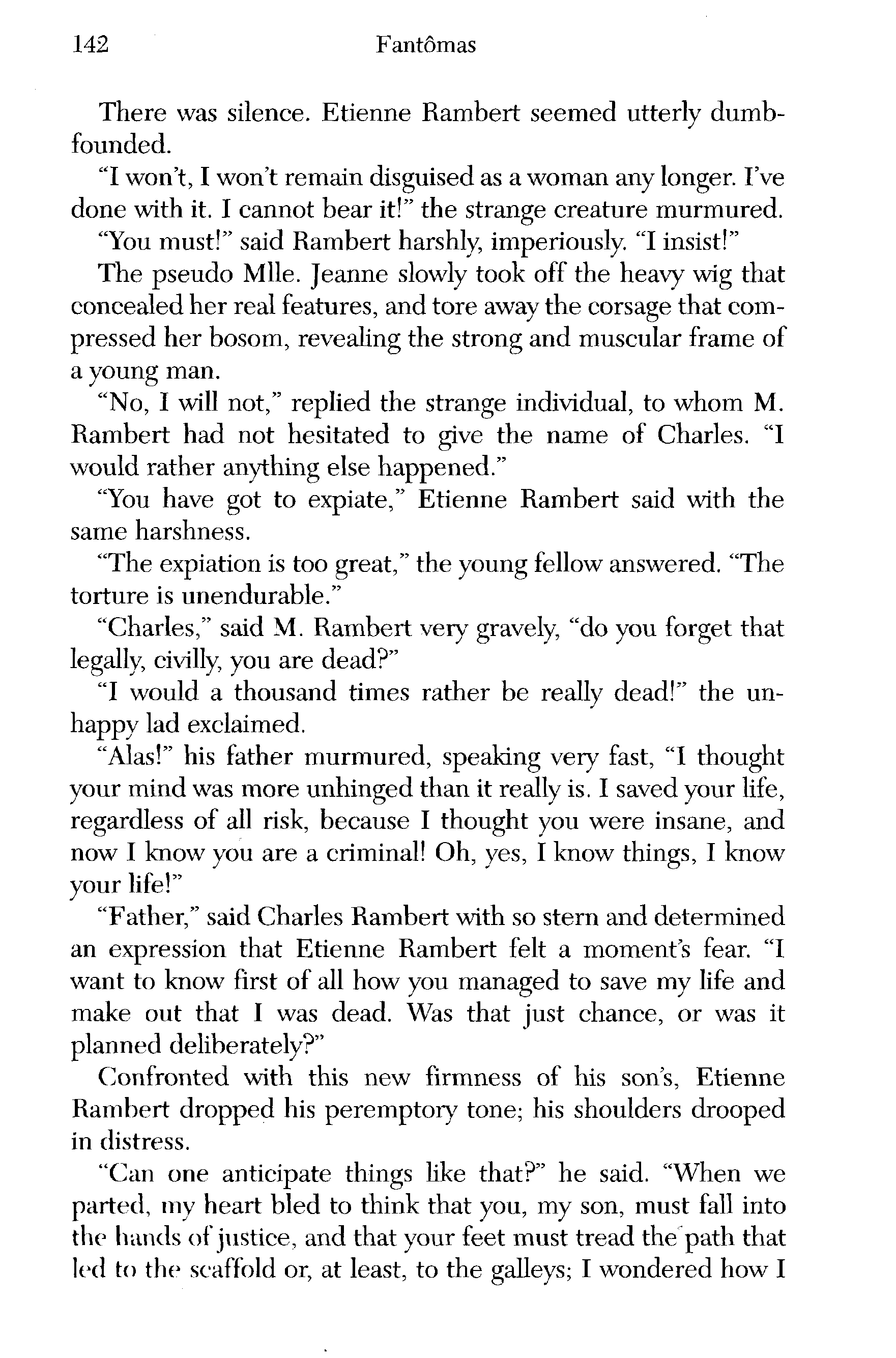 142 Fantômas

There was silence. Etienne Rambert seemed utterly dumbfounded.

"I won't, I won't remain disguised as a woman any longer. I've done with it. I cannot bear it!" the strange creature murmured.

"You must!" said Rambert harshly, imperiously. "I insist!"

The pseudo Mlle. Jeanne slowly took off the heavy wig that concealed her real features, and tore away the corsage that compressed her bosom, revealing the strong and muscular frame of a young man.

"No, I will not," replied the strange individual, to whom M. Rambert had not hesitated to give the name of Charles. "I would rather anything else happened."

"You have got to expiate," Etienne Rambert said with the same harshness.

"The expiation is too great," the young fellow answered. "The torture is unendurable."

"Charles," said M. Rambert very gravely, "do you forget that legally, civilly, you are dead?"

"I would a thousand times rather be really dead!" the unhappy lad exclaimed.

"Alas!" his father murmured, speaking very fast, "I thought your mind was more unhinged than it really is. I saved your life, regardless of all risk, because I thought you were insane, and now I know you are a criminal! Oh, yes, I know things, I know your life!"

"Father," said Charles Rambert with so stern and determined an expression that Etienne Rambert felt a moment's fear. "I want to know first of all how you managed to save my life and make out that I was dead. Was that just chance, or was it planned deliberately?"

Confronted with this new firmness of his son's, Etienne Rambert dropped his peremptory tone; his shoulders drooped in distress.

"Can one anticipate things like that?" he said. "When we parted, my heart bled to think that you, my son, must fall into the hands of justice, and that your feet must tread the path that led to the scaffold or, at least, to the galleys; I wondered how I